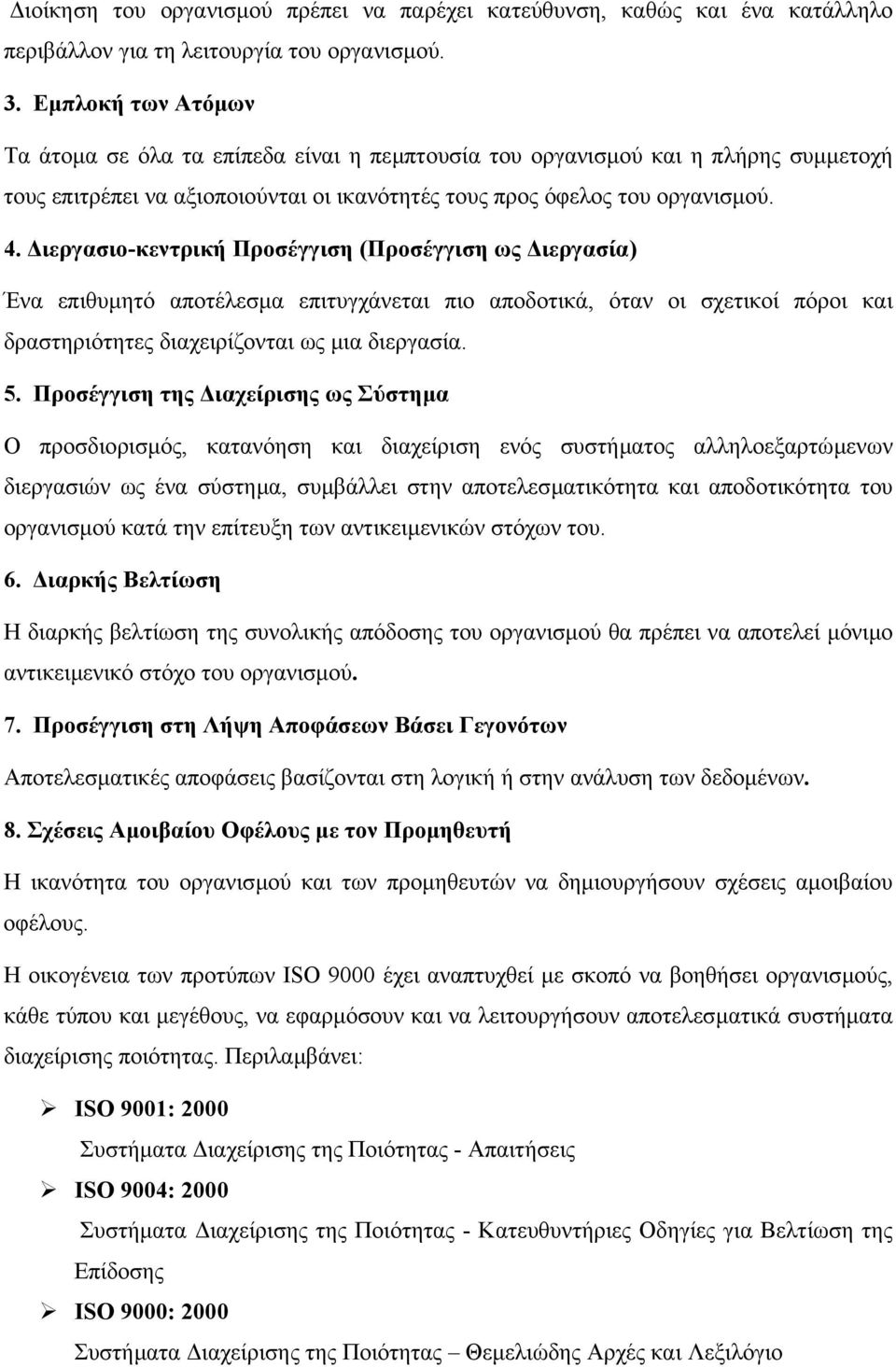 Διοίκηση του οργανισμού πρέπει να παρέχει κατεύθυνση, καθώς και ένα κατάλληλο περιβάλλον για τη λειτουργία του οργανισμού.

3. Εμπλοκή των Ατόμων

Τα άτομα σε όλα τα επίπεδα είναι η πεμπτουσία του οργανισμού και η πλήρης συμμετοχή τους επιτρέπει να αξιοποιούνται οι ικανότητές τους προς όφελος του οργανισμού.

4. Διεργασιο-κεντρική Προσέγγιση (Προσέγγιση ως Διεργασία)

Ένα επιθυμητό αποτέλεσμα επιτυγχάνεται πιο αποδοτικά, όταν οι σχετικοί πόροι και δραστηριότητες διαχειρίζονται ως μια διεργασία.

5. Προσέγγιση της Διαχείρισης ως Σύστημα

Ο προσδιορισμός, κατανόηση και διαχείριση ενός συστήματος αλληλοεξαρτώμενων διεργασιών ως ένα σύστημα, συμβάλλει στην αποτελεσματικότητα και αποδοτικότητα του οργανισμού κατά την επίτευξη των αντικειμενικών στόχων του.

6. Διαρκής Βελτίωση

Η διαρκής βελτίωση της συνολικής απόδοσης του οργανισμού θα πρέπει να αποτελεί μόνιμο αντικειμενικό στόχο του οργανισμού.

7. Προσέγγιση στη Λήψη Αποφάσεων Βάσει Γεγονότων

Αποτελεσματικές αποφάσεις βασίζονται στη λογική ή στην ανάλυση των δεδομένων.

8. Σχέσεις Αμοιβαίου Οφέλους με τον Προμηθευτή

Η ικανότητα του οργανισμού και των προμηθευτών να δημιουργήσουν σχέσεις αμοιβαίου οφέλους.

Η οικογένεια των προτύπων ISO 9000 έχει αναπτυχθεί με σκοπό να βοηθήσει οργανισμούς, κάθε τύπου και μεγέθους, να εφαρμόσουν και να λειτουργήσουν αποτελεσματικά συστήματα διαχείρισης ποιότητας. Περιλαμβάνει:

➢ ISO 9001: 2000
Συστήματα Διαχείρισης της Ποιότητας - Απαιτήσεις

➢ ISO 9004: 2000
Συστήματα Διαχείρισης της Ποιότητας - Κατευθυντήριες Οδηγίες για Βελτίωση της Επίδοσης

➢ ISO 9000: 2000
Συστήματα Διαχείρισης της Ποιότητας – Θεμελιώδης Αρχές και Λεξιλόγιο